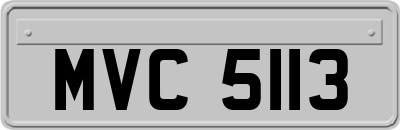 MVC 5113